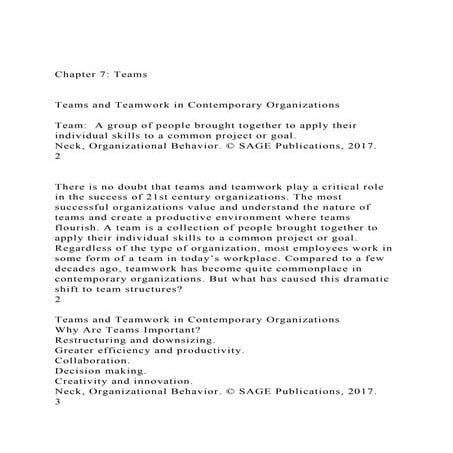 Chapter 7: Teams

Teams and Teamwork in Contemporary Organizations

Team: A group of people brought together to apply their individual skills to a common project or goal.
Neck, Organizational Behavior. © SAGE Publications, 2017.
2

There is no doubt that teams and teamwork play a critical role in the success of 21st century organizations. The most successful organizations value and understand the nature of teams and create a productive environment where teams flourish. A team is a collection of people brought together to apply their individual skills to a common project or goal. Regardless of the type of organization, most employees work in some form of a team in today's workplace. Compared to a few decades ago, teamwork has become quite commonplace in contemporary organizations. But what has caused this dramatic shift to team structures?
2

Teams and Teamwork in Contemporary Organizations
Why Are Teams Important?
Restructuring and downsizing.
Greater efficiency and productivity.
Collaboration.
Decision making.
Creativity and innovation.
Neck, Organizational Behavior. © SAGE Publications, 2017.
3